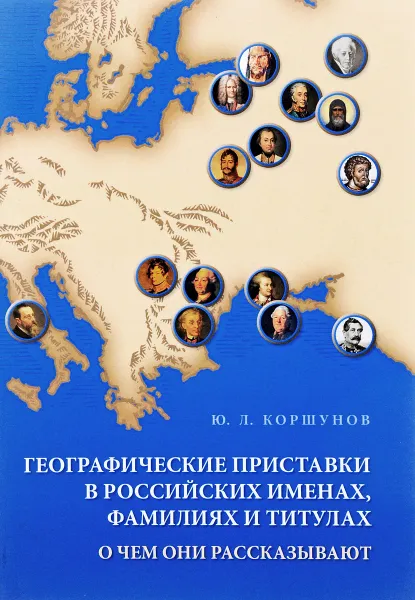 Ю. Л. КОРШУНОВ

ГЕОГРАФИЧЕСКИЕ ПРИСТАВКИ В РОССИЙСКИХ ИМЕНАХ, ФАМИЛИЯХ И ТИТУЛАХ

О ЧЕМ ОНИ РАССКАЗЫВАЮТ